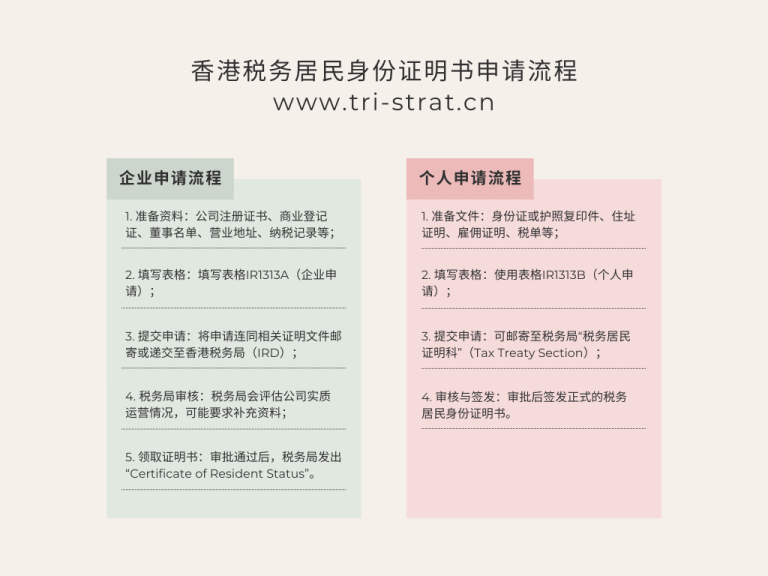 香港税务居民身份证明书申请流程
www.tri-strat.cn

企业申请流程

1. 准备资料：公司注册证书、商业登记证、董事名单、营业地址、纳税记录等；

2. 填写表格：填写表格IR1313A（企业申请）；

3. 提交申请：将申请连同相关证明文件邮寄或递交至香港税务局（IRD）；

4. 税务局审核：税务局会评估公司实质运营情况，可能要求补充资料；

5. 领取证明书：审批通过后，税务局发出“Certificate of Resident Status”。

个人申请流程

1. 准备文件：身份证或护照复印件、住址证明、雇佣证明、税单等；

2. 填写表格：使用表格IR1313B（个人申请）；

3. 提交申请：可邮寄至税务局“税务居民证明科”（Tax Treaty Section）；

4. 审核与签发：审批后签发正式的税务居民身份证明书。